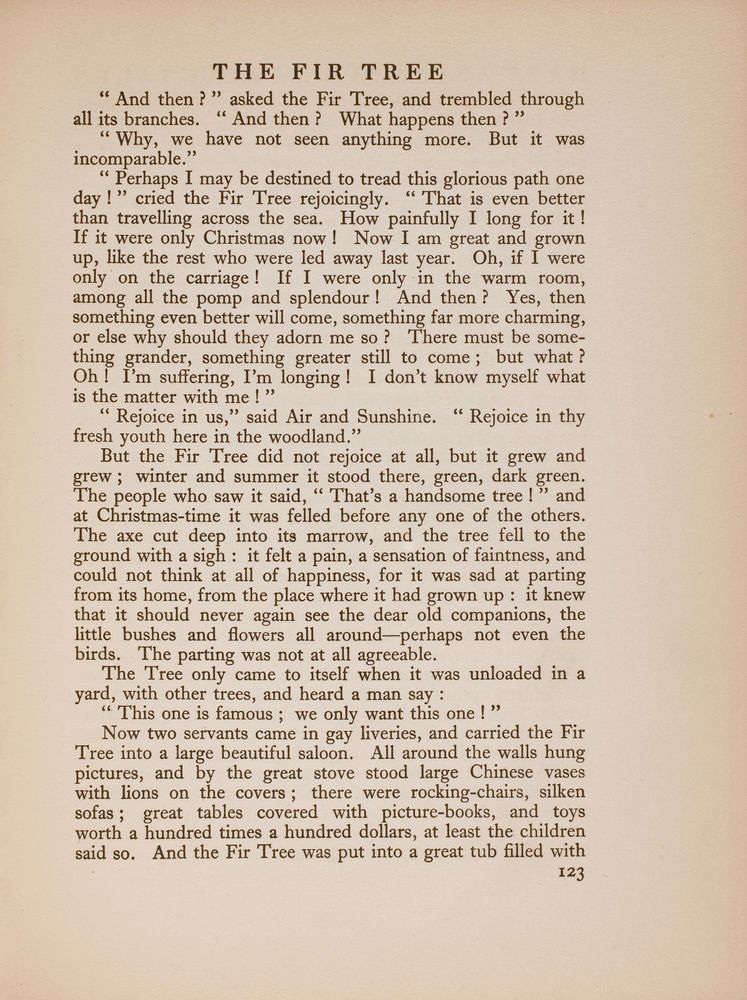 THE FIR TREE

" And then ? " asked the Fir Tree, and trembled through all its branches. " And then ? What happens then ? "

" Why, we have not seen anything more. But it was incomparable."

" Perhaps I may be destined to tread this glorious path one day ! " cried the Fir Tree rejoicingly. " That is even better than travelling across the sea. How painfully I long for it ! If it were only Christmas now ! Now I am great and grown up, like the rest who were led away last year. Oh, if I were only on the carriage ! If I were only in the warm room, among all the pomp and splendour ! And then ? Yes, then something even better will come, something far more charming, or else why should they adorn me so ? There must be something grander, something greater still to come ; but what ? Oh ! I'm suffering, I'm longing ! I don't know myself what is the matter with me ! "

" Rejoice in us," said Air and Sunshine. " Rejoice in thy fresh youth here in the woodland."

But the Fir Tree did not rejoice at all, but it grew and grew ; winter and summer it stood there, green, dark green. The people who saw it said, " That's a handsome tree ! " and at Christmas-time it was felled before any one of the others. The axe cut deep into its marrow, and the tree fell to the ground with a sigh : it felt a pain, a sensation of faintness, and could not think at all of happiness, for it was sad at parting from its home, from the place where it had grown up : it knew that it should never again see the dear old companions, the little bushes and flowers all around—perhaps not even the birds. The parting was not at all agreeable.

The Tree only came to itself when it was unloaded in a yard, with other trees, and heard a man say :

" This one is famous ; we only want this one ! "

Now two servants came in gay liveries, and carried the Fir Tree into a large beautiful saloon. All around the walls hung pictures, and by the great stove stood large Chinese vases with lions on the covers ; there were rocking-chairs, silken sofas ; great tables covered with picture-books, and toys worth a hundred times a hundred dollars, at least the children said so. And the Fir Tree was put into a great tub filled with

123